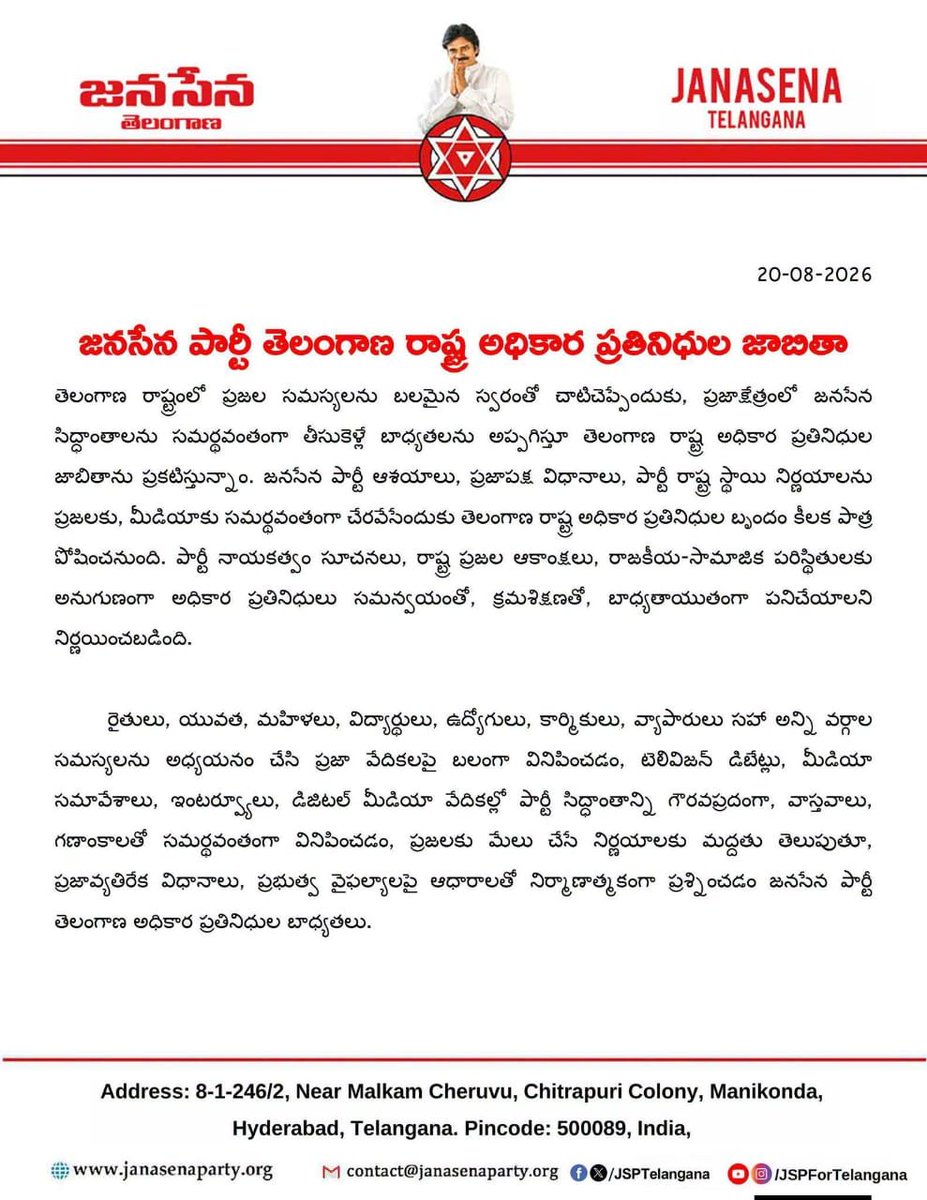 జనసేన
తెలంగాణ

JANASENA
TELANGANA

20-08-2026

జనసేన పార్టీ తెలంగాణ రాష్ట్ర అధికార ప్రతినిధుల జాబితా

తెలంగాణ రాష్ట్రంలో ప్రజల సమస్యలను బలమైన స్వరంతో చాటిచెప్పేందుకు, ప్రజాక్షేత్రంలో జనసేన సిద్ధాంతాలను సమర్థవంతంగా తీసుకెళ్లే బాధ్యతలను అప్పగిస్తూ తెలంగాణ రాష్ట్ర అధికార ప్రతినిధుల జాబితాను ప్రకటిస్తున్నాం. జనసేన పార్టీ ఆశయాలు, ప్రజాపక్ష విధానాలు, పార్టీ రాష్ట్ర స్థాయి నిర్ణయాలను ప్రజలకు, మీడియాకు సమర్థవంతంగా చేరవేసేందుకు తెలంగాణ రాష్ట్ర అధికార ప్రతినిధుల బృందం కీలక పాత్ర పోషించనుంది. పార్టీ నాయకత్వం సూచనలు, రాష్ట్ర ప్రజల ఆకాంక్షలు, రాజకీయ-సామాజిక పరిస్థితులకు అనుగుణంగా అధికార ప్రతినిధులు సమన్వయంతో, క్రమశిక్షణతో, బాధ్యతాయుతంగా పనిచేయాలని నిర్ణయించబడింది.

రైతులు, యువత, మహిళలు, విద్యార్థులు, ఉద్యోగులు, కార్మికులు, వ్యాపారులు సహా అన్ని వర్గాల సమస్యలను అధ్యయనం చేసి ప్రజా వేదికలపై బలంగా వినిపించడం, టెలివిజన్ డిబేట్లు, మీడియా సమావేశాలు, ఇంటర్వ్యూలు, డిజిటల్ మీడియా వేదికల్లో పార్టీ సిద్ధాంతాన్ని గౌరవప్రదంగా, వాస్తవాలు, గణాంకాలతో సమర్థవంతంగా వినిపించడం, ప్రజలకు మేలు చేసే నిర్ణయాలకు మద్దతు తెలుపుతూ, ప్రజావ్యతిరేక విధానాలు, ప్రభుత్వ వైఫల్యాలపై ఆధారాలతో నిర్మాణాత్మకంగా ప్రశ్నించడం జనసేన పార్టీ తెలంగాణ అధికార ప్రతినిధుల బాధ్యతలు.

Address: 8-1-246/2, Near Malkam Cheruvu, Chitrapuri Colony, Manikonda, Hyderabad, Telangana. Pincode: 500089, India,

www.janasenaparty.org contact@janasenaparty.org /JSPTelangana /JSPForTelangana